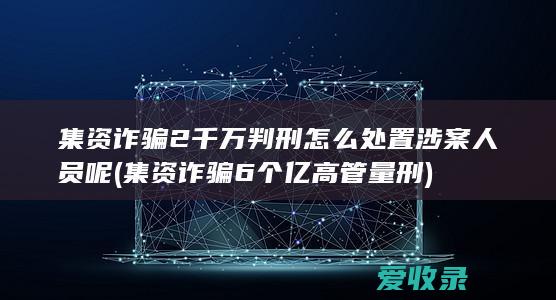 集资诈骗2千万判刑怎么处置涉案人员呢(集资诈骗6个亿高管量刑)

爱收录